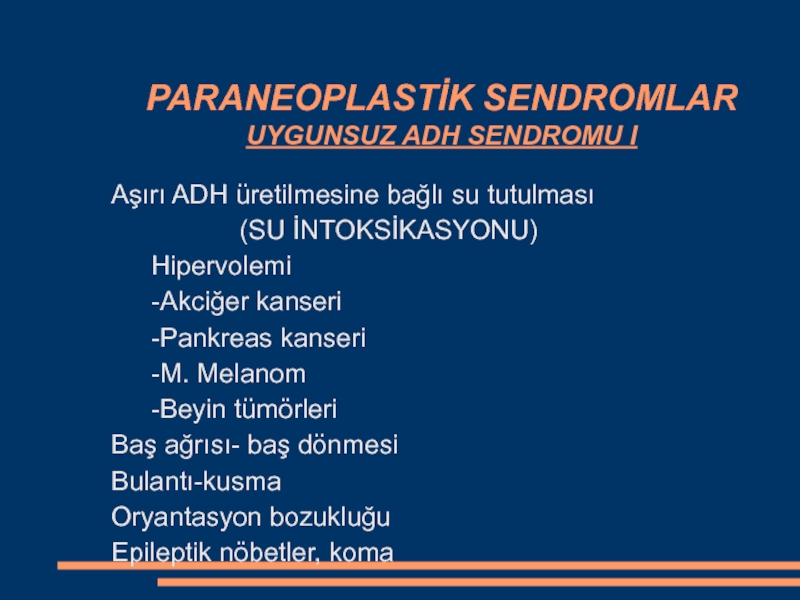 PARANEOPLASTİK SENDROMLAR
UYGUNSUZ ADH SENDROMU I

Aşırı ADH üretilmesine bağlı su tutulması
(SU İNTOKSİKASYONU)
Hipervolemi
-Akciğer kanseri
-Pankreas kanseri
-M. Melanom
-Beyin tümörleri
Baş ağrısı- baş dönmesi
Bulantı-kusma
Oryantasyon bozukluğu
Epileptik nöbetler, koma